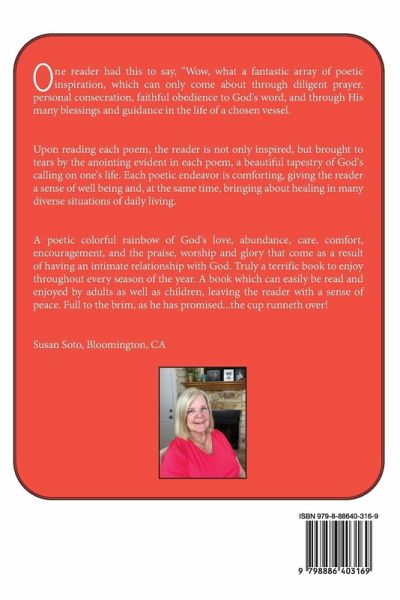 One reader had this to say, "Wow, what a fantastic array of poetic inspiration, which can only come about through diligent prayer, personal consecration, faithful obedience to God's word, and through His many blessings and guidance in the life of a chosen vessel.

Upon reading each poem, the reader is not only inspired, but brought to tears by the anointing evident in each poem, a beautiful tapestry of God's calling on one's life. Each poetic endeavor is comforting, giving the reader a sense of well being and, at the same time, bringing about healing in many diverse situations of daily living.

A poetic colorful rainbow of God's love, abundance, care, comfort, encouragement, and the praise, worship and glory that come as a result of having an intimate relationship with God. Truly a terrific book to enjoy throughout every season of the year. A book which can easily be read and enjoyed by adults as well as children, leaving the reader with a sense of peace. Full to the brim, as he has promised...the cup runneth over!

Susan Soto, Bloomington, CA

ISBN 979-8-88640-316-9

9 798886 403169